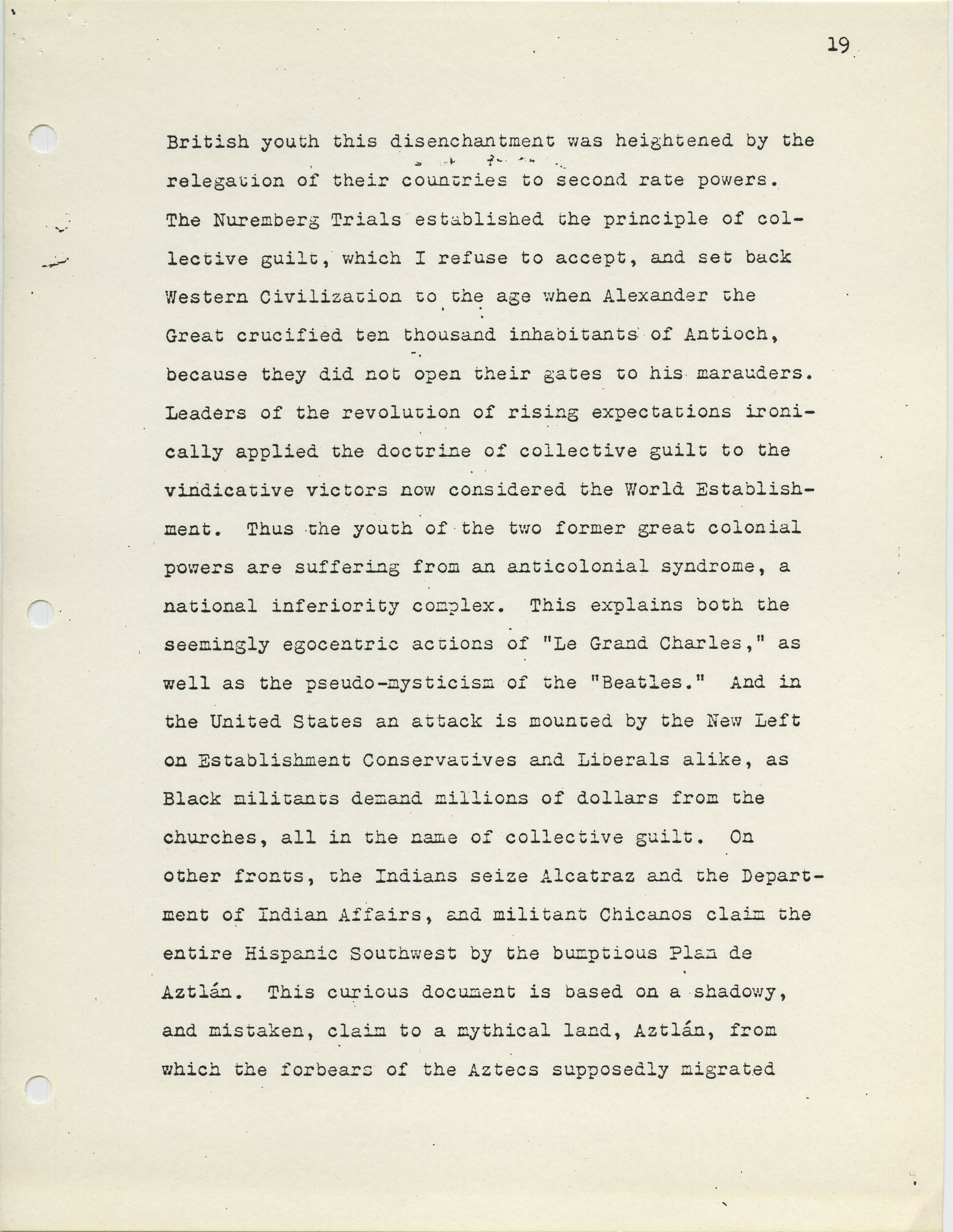 19

British youth this disenchantment was heightened by the relegation of their countries to second rate powers. The Nuremberg Trials established the principle of collective guilt, which I refuse to accept, and set back Western Civilization to the age when Alexander the Great crucified ten thousand inhabitants of Antioch, because they did not open their gates to his marauders. Leaders of the revolution of rising expectations ironically applied the doctrine of collective guilt to the vindicative victors now considered the World Establishment. Thus the youth of the two former great colonial powers are suffering from an anticolonial syndrome, a national inferiority complex. This explains both the seemingly egocentric actions of "Le Grand Charles," as well as the pseudo-mysticism of the "Beatles." And in the United States an attack is mounted by the New Left on Establishment Conservatives and Liberals alike, as Black militants demand millions of dollars from the churches, all in the name of collective guilt. On other fronts, the Indians seize Alcatraz and the Department of Indian Affairs, and militant Chicanos claim the entire Hispanic Southwest by the bumptious Plan de Aztlán. This curious document is based on a shadowy, and mistaken, claim to a mythical land, Aztlán, from which the forbears of the Aztecs supposedly migrated